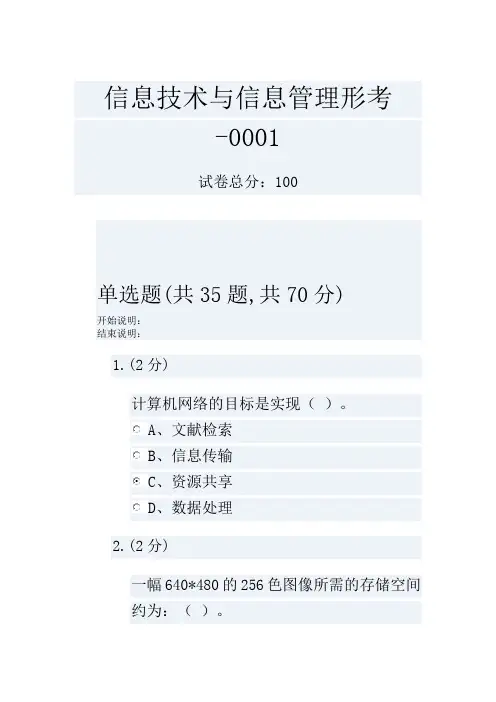 信息技术与信息管理形考-0001

试卷总分：100

单选题(共35题,共70分)

开始说明：
结束说明：

1.(2分)

计算机网络的目标是实现（ ）。

A、文献检索

B、信息传输

C、资源共享

D、数据处理

2.(2分)

一幅640*480的256色图像所需的存储空间约为：（ ）。